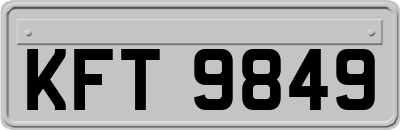 KFT 9849